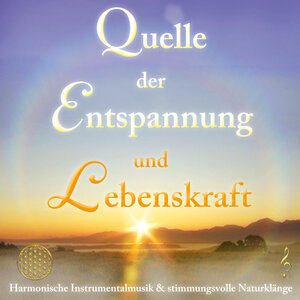 Quelle
der
Entspannung
und
Lebenskraft

Harmonische Instrumentalmusik & stimmungsvolle Naturklänge